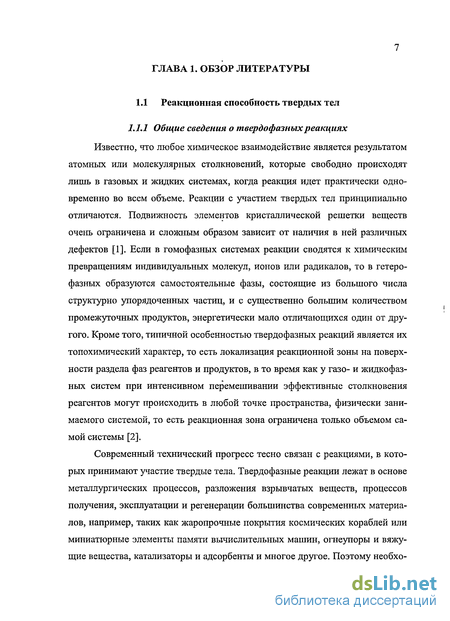 7

ГЛАВА 1. ОБЗОР ЛИТЕРАТУРЫ

1.1 Реакционная способность твердых тел

1.1.1 Общие сведения о твердофазных реакциях

Известно, что любое химическое взаимодействие является результатом атомных или молекулярных столкновений, которые свободно происходят лишь в газовых и жидких системах, когда реакция идет практически одновременно во всем объеме. Реакции с участием твердых тел принципиально отличаются. Подвижность элементов кристаллической решетки веществ очень ограничена и сложным образом зависит от наличия в ней различных дефектов [1]. Если в гомофазных системах реакции сводятся к химическим превращениям индивидуальных молекул, ионов или радикалов, то в гетерофазных образуются самостоятельные фазы, состоящие из большого числа структурно упорядоченных частиц, и с существенно большим количеством промежуточных продуктов, энергетически мало отличающихся один от другого. Кроме того, типичной особенностью твердофазных реакций является их топохимический характер, то есть локализация реакционной зоны на поверхности раздела фаз реагентов и продуктов, в то время как у газо- и жидкофазных систем при интенсивном перемешивании эффективные столкновения реагентов могут происходить в любой точке пространства, физически занимаемого системой, то есть реакционная зона ограничена только объемом самой системы [2].

Современный технический прогресс тесно связан с реакциями, в которых принимают участие твердые тела. Твердофазные реакции лежат в основе металлургических процессов, разложения взрывчатых веществ, процессов получения, эксплуатации и регенерации большинства современных материалов, например, таких как жаропрочные покрытия космических кораблей или миниатюрные элементы памяти вычислительных машин, огнеупоры и вяжущие вещества, катализаторы и адсорбенты и многое другое. Поэтому необхо-

dsLib.net
библиотека диссертаций